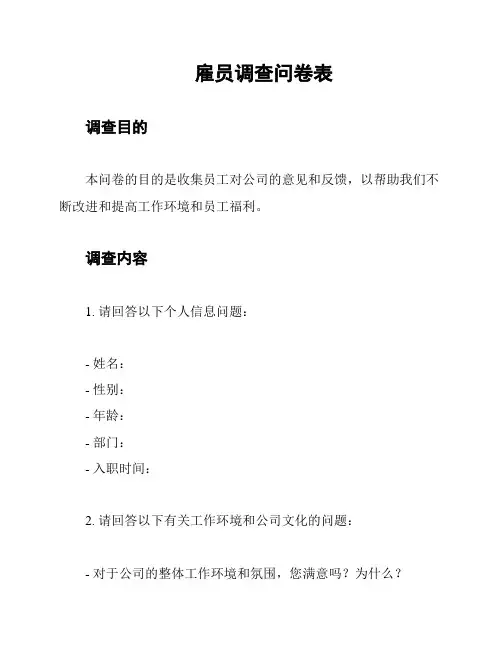 雇员调查问卷表

调查目的

本问卷的目的是收集员工对公司的意见和反馈，以帮助我们不断改进和提高工作环境和员工福利。

调查内容

1. 请回答以下个人信息问题：

- 姓名：
- 性别：
- 年龄：
- 部门：
- 入职时间：

2. 请回答以下有关工作环境和公司文化的问题：

- 对于公司的整体工作环境和氛围，您满意吗？为什么？